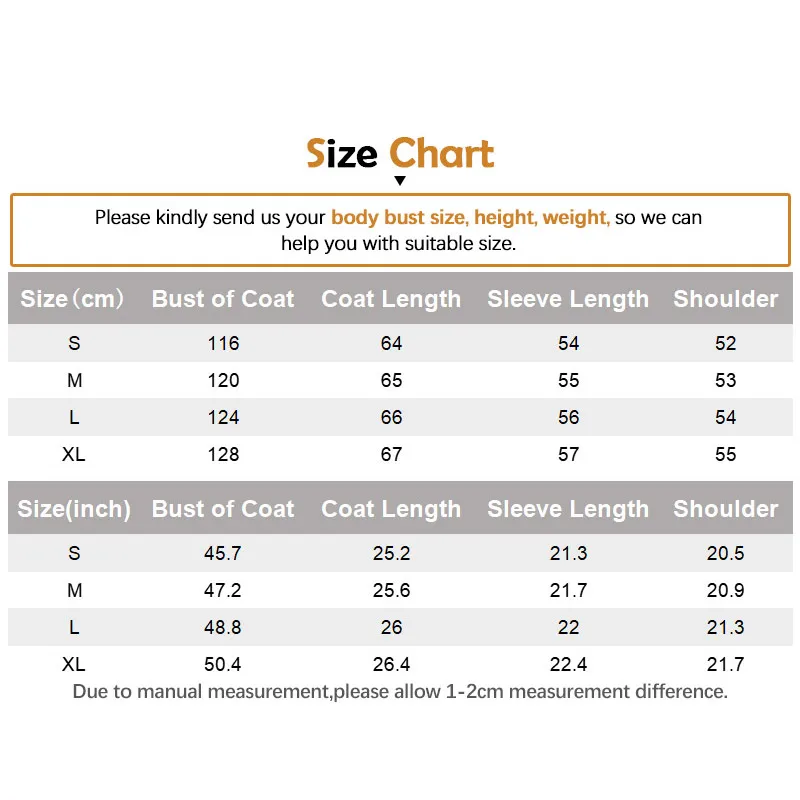 Size Chart

Please kindly send us your body bust size, height, weight, so we can help you with suitable size.

| Size（cm） | Bust of Coat | Coat Length | Sleeve Length | Shoulder |
|---|---|---|---|---|
| S | 116 | 64 | 54 | 52 |
| M | 120 | 65 | 55 | 53 |
| L | 124 | 66 | 56 | 54 |
| XL | 128 | 67 | 57 | 55 |

| Size(inch) | Bust of Coat | Coat Length | Sleeve Length | Shoulder |
|---|---|---|---|---|
| S | 45.7 | 25.2 | 21.3 | 20.5 |
| M | 47.2 | 25.6 | 21.7 | 20.9 |
| L | 48.8 | 26 | 22 | 21.3 |
| XL | 50.4 | 26.4 | 22.4 | 21.7 |

Due to manual measurement,please allow 1-2cm measurement difference.